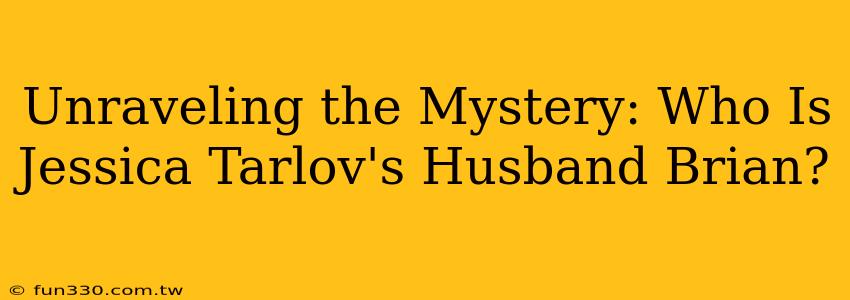 Unraveling the Mystery: Who Is Jessica Tarlov's Husband Brian?

© fun330.com.tw